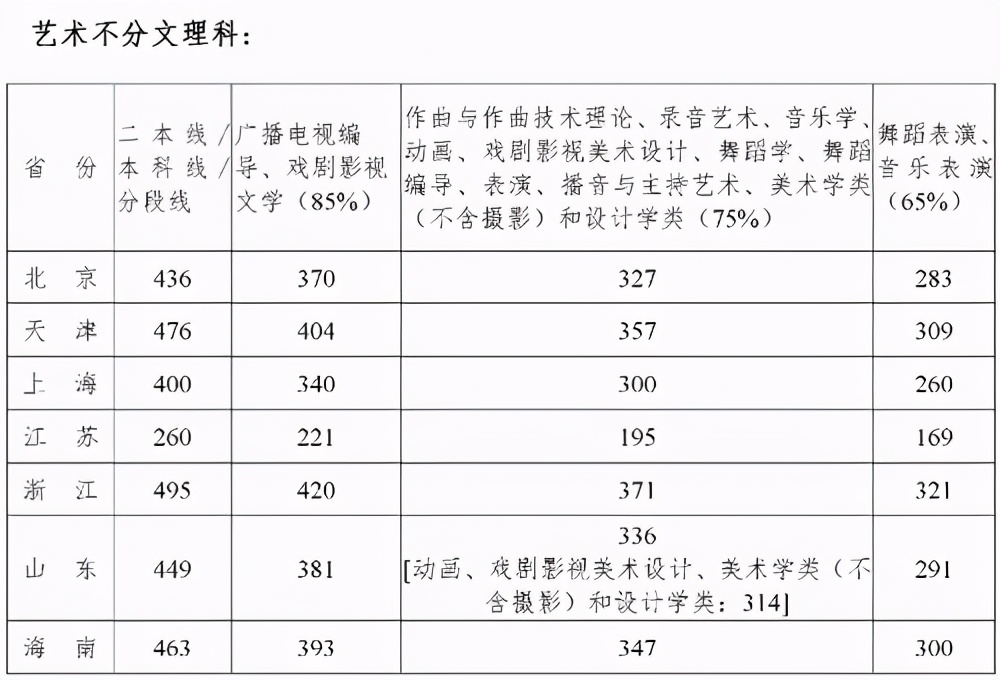 艺术不分文理科：

| 省　份 | 二本线/本科线/分段线 | 广播电视编导、戏剧影视文学（85%） | 作曲与作曲技术理论、录音艺术、音乐学、动画、戏剧影视美术设计、舞蹈学、舞蹈编导、表演、播音与主持艺术、美术学类（不含摄影）和设计学类（75%） | 舞蹈表演、音乐表演（65%） |
|---|---|---|---|---|
| 北　京 | 436 | 370 | 327 | 283 |
| 天　津 | 476 | 404 | 357 | 309 |
| 上　海 | 400 | 340 | 300 | 260 |
| 江　苏 | 260 | 221 | 195 | 169 |
| 浙　江 | 495 | 420 | 371 | 321 |
| 山　东 | 449 | 381 | 336 [动画、戏剧影视美术设计、美术学类（不含摄影）和设计学类：314] | 291 |
| 海　南 | 463 | 393 | 347 | 300 |